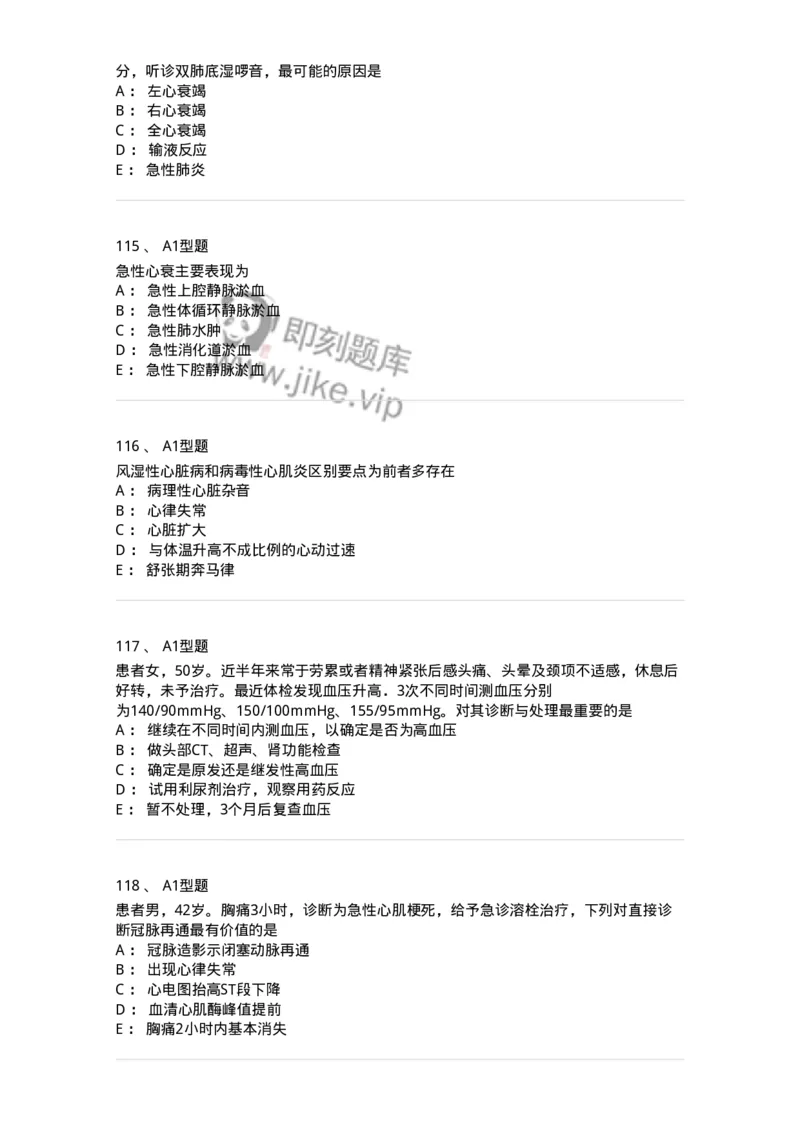 分，听诊双肺底湿啰音，最可能的原因是
A： 左心衰竭
B： 右心衰竭
C： 全心衰竭
D： 输液反应
E： 急性肺炎

115 、 A1型题
急性心衰主要表现为
A： 急性上腔静脉淤血
B： 急性体循环静脉淤血
C： 急性肺水肿
D： 急性消化道淤血
E： 急性下腔静脉淤血

即刻题库
www.jike.vip

116 、 A1型题
风湿性心脏病和病毒性心肌炎区别要点为前者多存在
A： 病理性心脏杂音
B： 心律失常
C： 心脏扩大
D： 与体温升高不成比例的心动过速
E： 舒张期奔马律

117 、 A1型题
患者女，50岁。近半年来常于劳累或者精神紧张后感头痛、头晕及颈项不适感，休息后好转，未予治疗。最近体检发现血压升高．3次不同时间测血压分别为140/90mmHg、150/100mmHg、155/95mmHg。对其诊断与处理最重要的是
A： 继续在不同时间内测血压，以确定是否为高血压
B： 做头部CT、超声、肾功能检查
C： 确定是原发还是继发性高血压
D： 试用利尿剂治疗，观察用药反应
E： 暂不处理，3个月后复查血压

118 、 A1型题
患者男，42岁。胸痛3小时，诊断为急性心肌梗死，给予急诊溶栓治疗，下列对直接诊断冠脉再通最有价值的是
A： 冠脉造影示闭塞动脉再通
B： 出现心律失常
C： 心电图抬高ST段下降
D： 血清心肌酶峰值提前
E： 胸痛2小时内基本消失